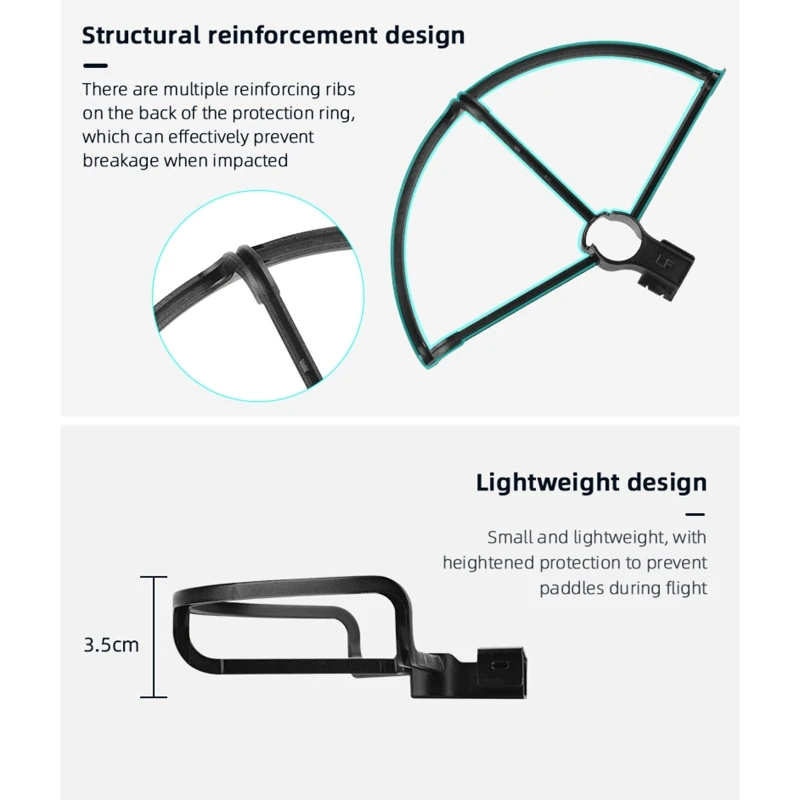 Structural reinforcement design

There are multiple reinforcing ribs on the back of the protection ring, which can effectively prevent breakage when impacted

LF

Lightweight design

Small and lightweight, with heightened protection to prevent paddles during flight

3.5cm